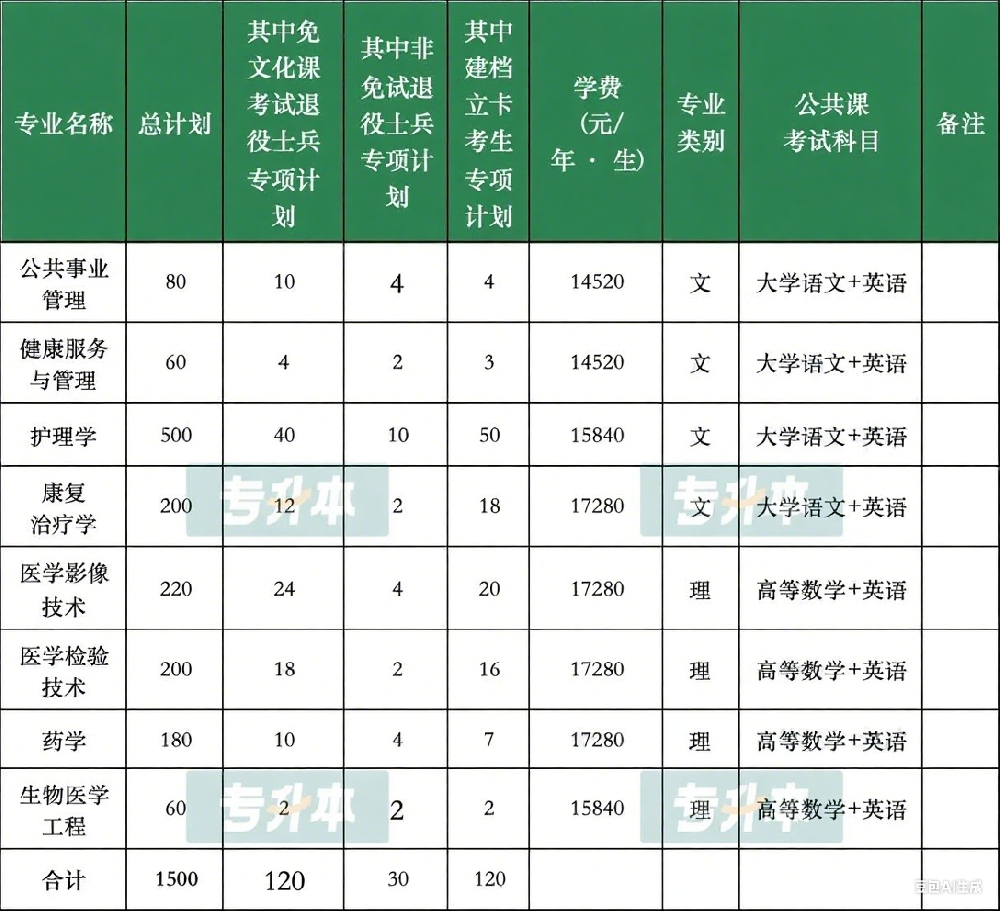 | 专业名称 | 总计划 | 其中免文化课考试退役士兵专项计划 | 其中非免试退役士兵专项计划 | 其中建档立卡考生专项计划 | 学费（元/年·生） | 专业类别 | 公共课考试科目 | 备注 |
|---|---|---|---|---|---|---|---|---|
| 公共事业管理 | 80 | 10 | 4 | 4 | 14520 | 文 | 大学语文+英语 | |
| 健康服务与管理 | 60 | 4 | 2 | 3 | 14520 | 文 | 大学语文+英语 | |
| 护理学 | 500 | 40 | 10 | 50 | 15840 | 文 | 大学语文+英语 | |
| 康复治疗学 | 200 | 12 | 2 | 18 | 17280 | 文 | 大学语文+英语 | |
| 医学影像技术 | 220 | 24 | 4 | 20 | 17280 | 理 | 高等数学+英语 | |
| 医学检验技术 | 200 | 18 | 2 | 16 | 17280 | 理 | 高等数学+英语 | |
| 药学 | 180 | 10 | 4 | 7 | 17280 | 理 | 高等数学+英语 | |
| 生物医学工程 | 60 | 2 | 2 | 2 | 15840 | 理 | 高等数学+英语 | |
| 合计 | 1500 | 120 | 30 | 120 | | | | |

专升本
专升本
专升本
专升本
豆包AI生成